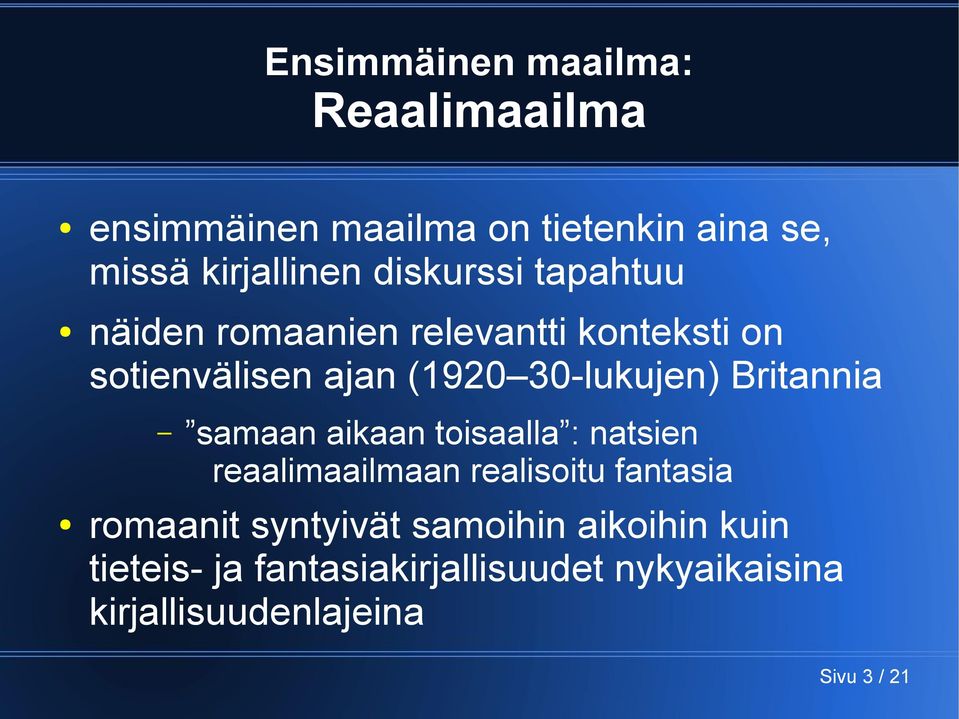 Ensimmäinen maailma:
Reaalimaailma

• ensimmäinen maailma on tietenkin aina se, missä kirjallinen diskurssi tapahtuu

• näiden romaanien relevantti konteksti on sotienvälisen ajan (1920–30-lukujen) Britannia

– ”samaan aikaan toisaalla”: natsien reaalimaailmaan realisoitu fantasia

• romaanit syntyivät samoihin aikoihin kuin tieteis- ja fantasiakirjallisuudet nykyaikaisina kirjallisuudenlajeina

Sivu 3 / 21